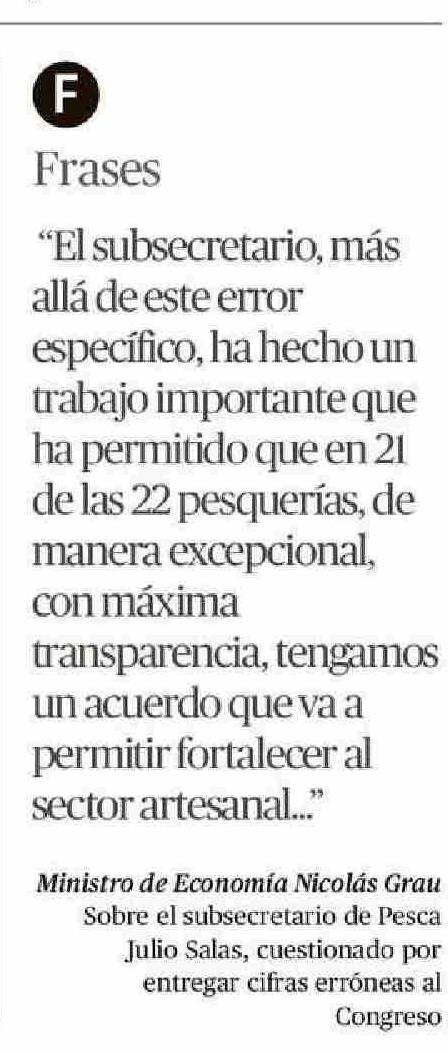 F

Frases

"El subsecretario, más allá de este error específico, ha hecho un trabajo importante que ha permitido que en 21 de las 22 pesquerías, de manera excepcional, con máxima transparencia, tengamos un acuerdo que va a permitir fortalecer al sector artesanal..."

Ministro de Economía Nicolás Grau
Sobre el subsecretario de Pesca Julio Salas, cuestionado por entregar cifras erróneas al Congreso